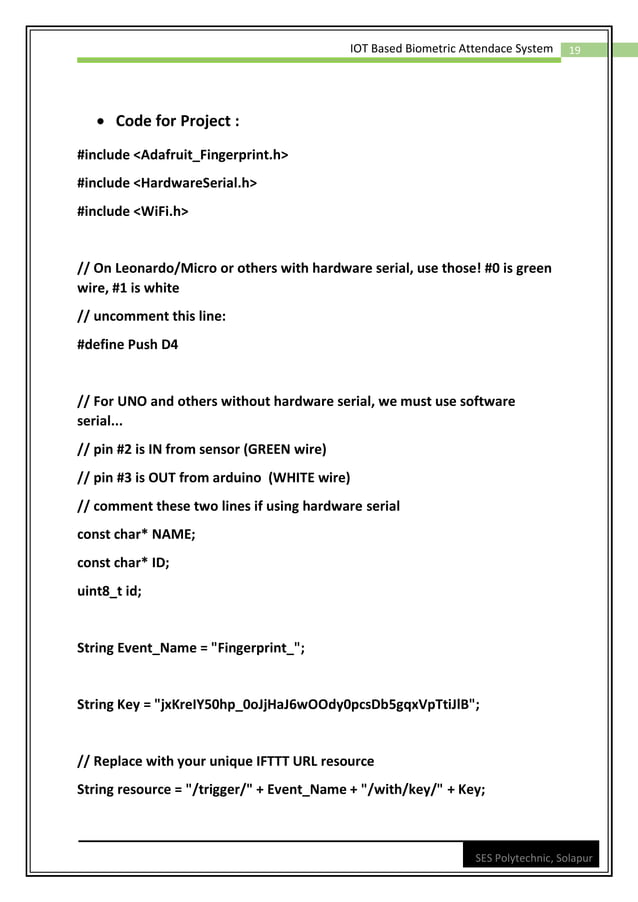 IOT Based Biometric Attendace System 19

• Code for Project :

#include <Adafruit_Fingerprint.h>

#include <HardwareSerial.h>

#include <WiFi.h>

// On Leonardo/Micro or others with hardware serial, use those! #0 is green wire, #1 is white

// uncomment this line:

#define Push D4

// For UNO and others without hardware serial, we must use software serial...

// pin #2 is IN from sensor (GREEN wire)

// pin #3 is OUT from arduino (WHITE wire)

// comment these two lines if using hardware serial

const char* NAME;

const char* ID;

uint8_t id;

String Event_Name = "Fingerprint_";

String Key = "jxKreIY50hp_0oJjHaJ6wOOdy0pcsDb5gqxVpTtiJlB";

// Replace with your unique IFTTT URL resource

String resource = "/trigger/" + Event_Name + "/with/key/" + Key;

SES Polytechnic, Solapur